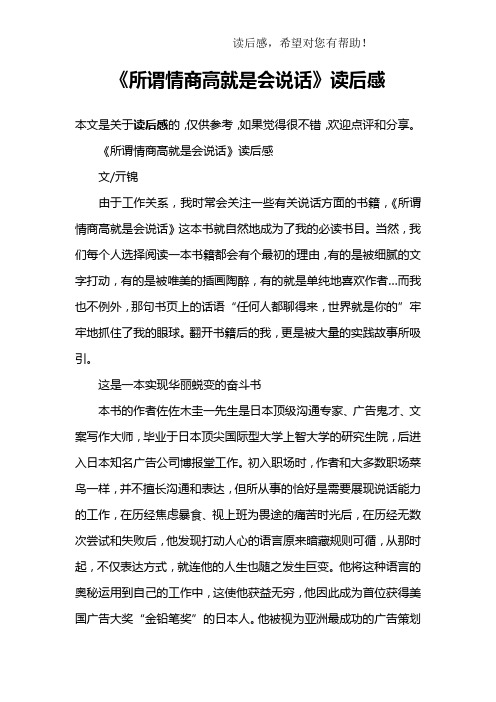 读后感，希望对您有帮助！

《所谓情商高就是会说话》读后感

本文是关于读后感的，仅供参考，如果觉得很不错，欢迎点评和分享。

《所谓情商高就是会说话》读后感

文/亓锦

由于工作关系，我时常会关注一些有关说话方面的书籍，《所谓情商高就是会说话》这本书就自然地成为了我的必读书目。当然，我们每个人选择阅读一本书籍都会有个最初的理由，有的是被细腻的文字打动，有的是被唯美的插画陶醉，有的就是单纯地喜欢作者…而我也不例外，那句书页上的话语“任何人都聊得来，世界就是你的”牢牢地抓住了我的眼球。翻开书籍后的我，更是被大量的实践故事所吸引。

这是一本实现华丽蜕变的奋斗书

本书的作者佐佐木圭一先生是日本顶级沟通专家、广告鬼才、文案写作大师，毕业于日本顶尖国际型大学上智大学的研究生院，后进入日本知名广告公司博报堂工作。初入职场时，作者和大多数职场菜鸟一样，并不擅长沟通和表达，但所从事的恰好是需要展现说话能力的工作，在历经焦虑暴食、视上班为畏途的痛苦时光后，在历经无数次尝试和失败后，他发现打动人心的语言原来暗藏规则可循，从那时起，不仅表达方式，就连他的人生也随之发生巨变。他将这种语言的奥秘运用到自己的工作中，这使他获益无穷，他因此成为首位获得美国广告大奖“金铅笔奖”的日本人。他被视为亚洲最成功的广告策划